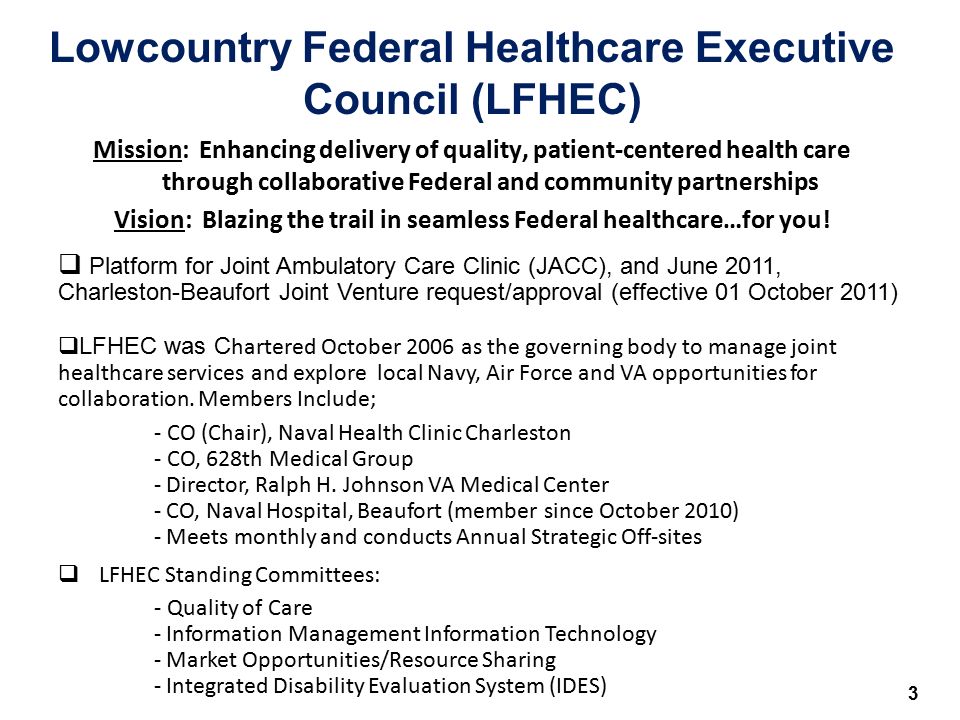 Lowcountry Federal Healthcare Executive Council (LFHEC)

Mission: Enhancing delivery of quality, patient-centered health care through collaborative Federal and community partnerships

Vision: Blazing the trail in seamless Federal healthcare…for you!

❑ Platform for Joint Ambulatory Care Clinic (JACC), and June 2011, Charleston-Beaufort Joint Venture request/approval (effective 01 October 2011)

❑LFHEC was Chartered October 2006 as the governing body to manage joint healthcare services and explore local Navy, Air Force and VA opportunities for collaboration. Members Include;

- CO (Chair), Naval Health Clinic Charleston
- CO, 628th Medical Group
- Director, Ralph H. Johnson VA Medical Center
- CO, Naval Hospital, Beaufort (member since October 2010)
- Meets monthly and conducts Annual Strategic Off-sites

❑ LFHEC Standing Committees:

- Quality of Care
- Information Management Information Technology
- Market Opportunities/Resource Sharing
- Integrated Disability Evaluation System (IDES)

3